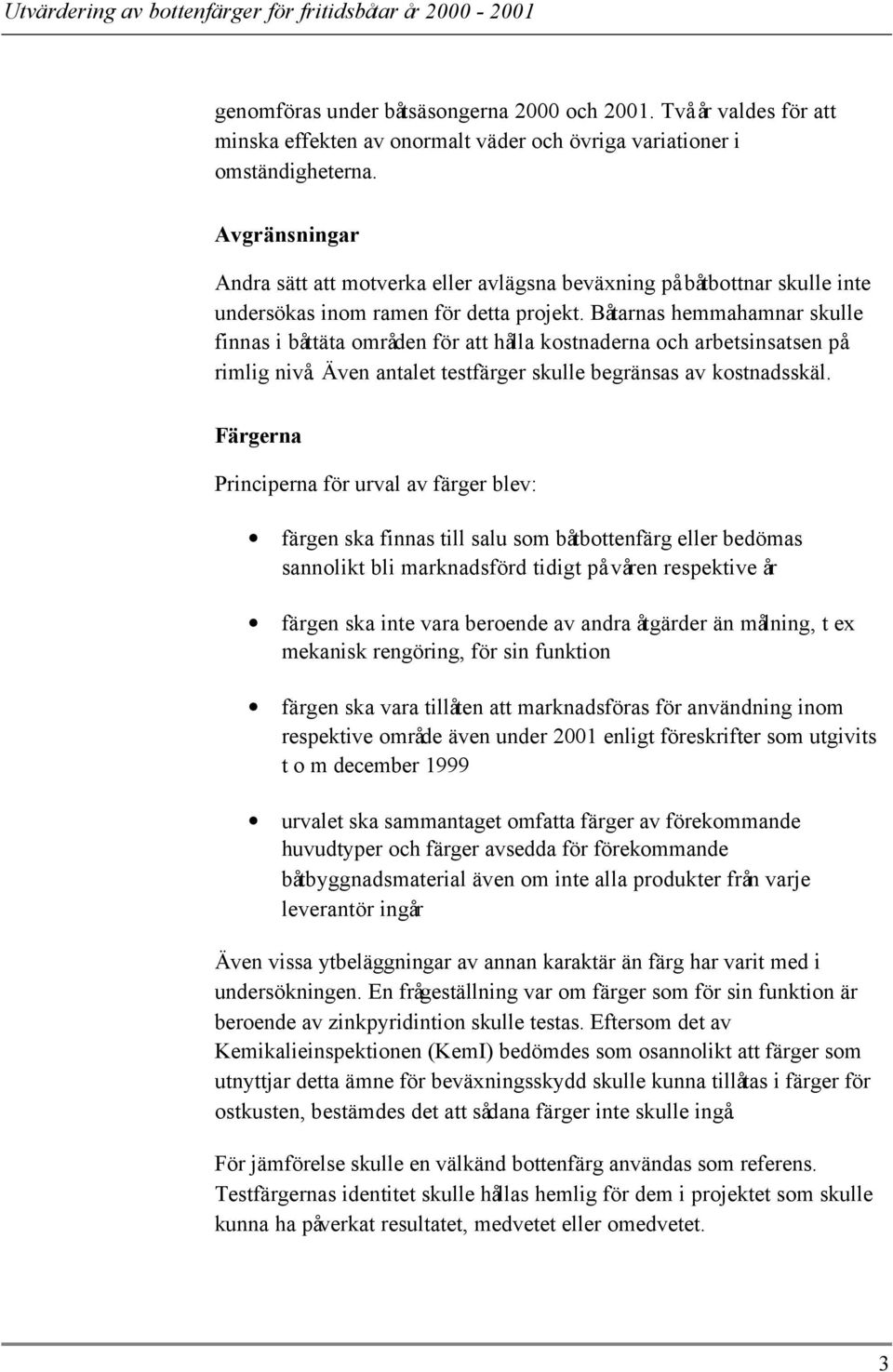 Utvärdering av bottenfärger för fritidsbåtar år 2000 - 2001

genomföras under båtsäsongerna 2000 och 2001. Två år valdes för att minska effekten av onormalt väder och övriga variationer i omständigheterna.

Avgränsningar

Andra sätt att motverka eller avlägsna beväxning på båtbottnar skulle inte undersökas inom ramen för detta projekt. Båtarnas hemmahamnar skulle finnas i båttäta områden för att hålla kostnaderna och arbetsinsatsen på rimlig nivå. Även antalet testfärger skulle begränsas av kostnadsskäl.

Färgerna

Principerna för urval av färger blev:

• färgen ska finnas till salu som båtbottenfärg eller bedömas sannolikt bli marknadsförd tidigt på våren respektive år

• färgen ska inte vara beroende av andra åtgärder än målning, t ex mekanisk rengöring, för sin funktion

• färgen ska vara tillåten att marknadsföras för användning inom respektive område även under 2001 enligt föreskrifter som utgivits t o m december 1999

• urvalet ska sammantaget omfatta färger av förekommande huvudtyper och färger avsedda för förekommande båtbyggnadsmaterial även om inte alla produkter från varje leverantör ingår

Även vissa ytbeläggningar av annan karaktär än färg har varit med i undersökningen. En frågeställning var om färger som för sin funktion är beroende av zinkpyridintion skulle testas. Eftersom det av Kemikalieinspektionen (KemI) bedömdes som osannolikt att färger som utnyttjar detta ämne för beväxningsskydd skulle kunna tillåtas i färger för ostkusten, bestämdes det att sådana färger inte skulle ingå.

För jämförelse skulle en välkänd bottenfärg användas som referens. Testfärgernas identitet skulle hållas hemlig för dem i projektet som skulle kunna ha påverkat resultatet, medvetet eller omedvetet.

3